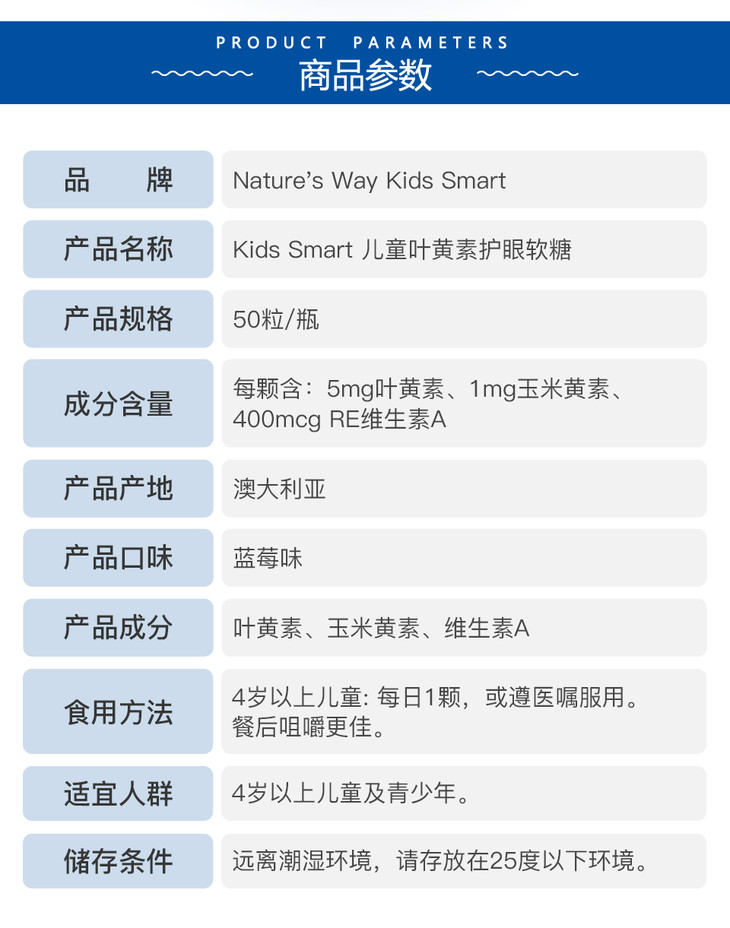 PRODUCT PARAMETERS
商品参数

品 牌
Nature's Way Kids Smart

产品名称
Kids Smart 儿童叶黄素护眼软糖

产品规格
50粒/瓶

成分含量
每颗含：5mg叶黄素、1mg玉米黄素、400mcg RE维生素A

产品产地
澳大利亚

产品口味
蓝莓味

产品成分
叶黄素、玉米黄素、维生素A

食用方法
4岁以上儿童: 每日1颗，或遵医嘱服用。餐后咀嚼更佳。

适宜人群
4岁以上儿童及青少年。

储存条件
远离潮湿环境，请存放在25度以下环境。